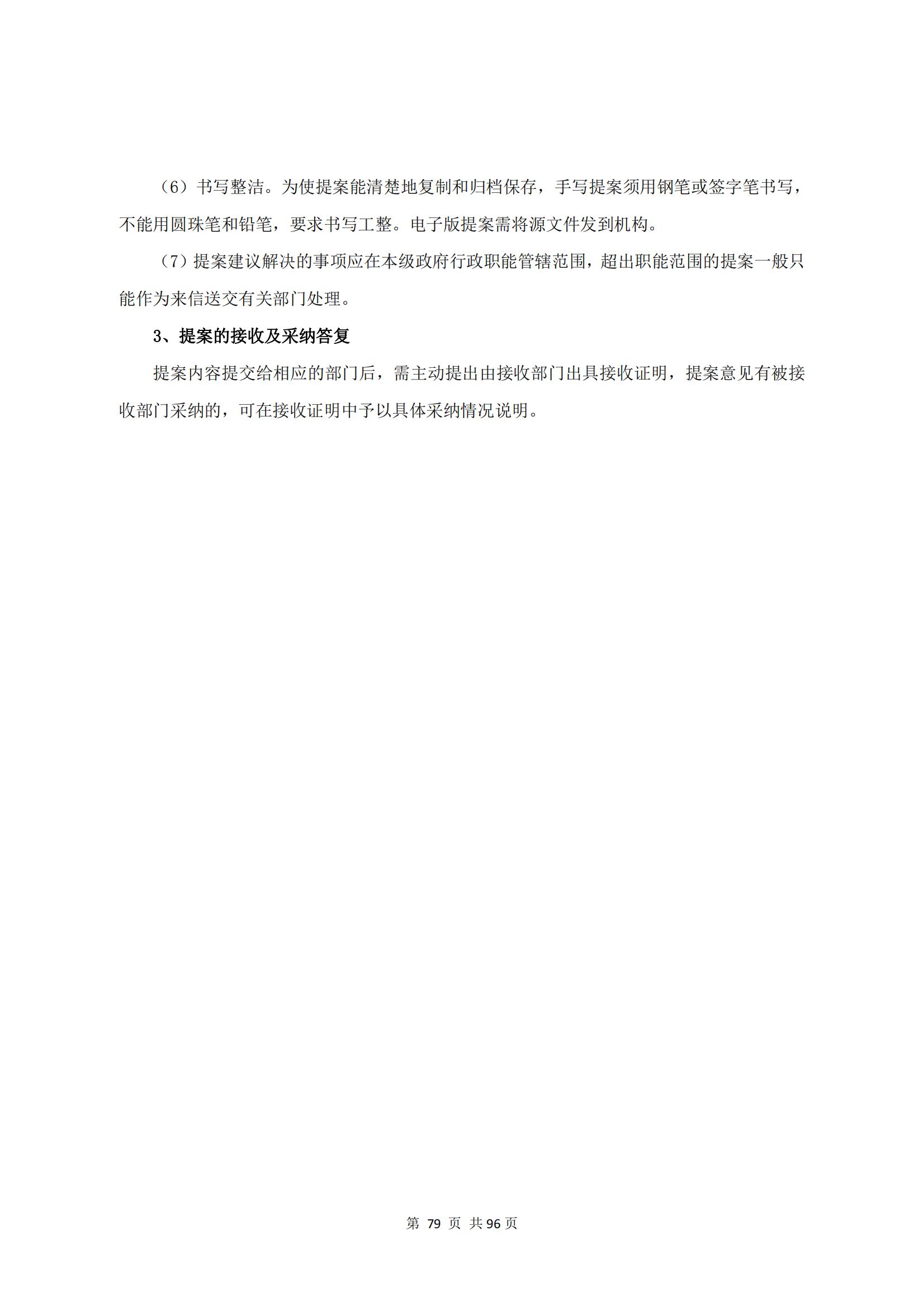 （6）书写整洁。为使提案能清楚地复制和归档保存，手写提案须用钢笔或签字笔书写，不能用圆珠笔和铅笔，要求书写工整。电子版提案需将源文件发到机构。

（7）提案建议解决的事项应在本级政府行政职能管辖范围，超出职能范围的提案一般只能作为来信送交有关部门处理。

3、提案的接收及采纳答复

提案内容提交给相应的部门后，需主动提出由接收部门出具接收证明，提案意见有被接收部门采纳的，可在接收证明中予以具体采纳情况说明。

第 79 页 共 96 页